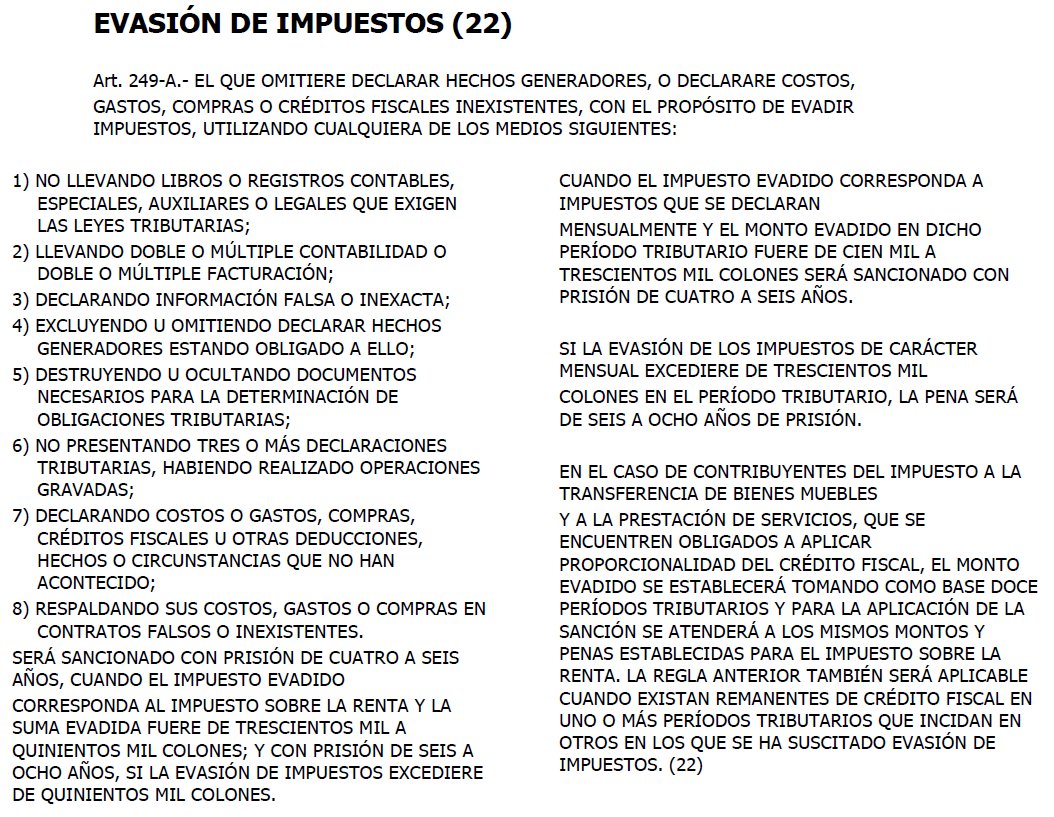 EVASIÓN DE IMPUESTOS (22)

Art. 249-A.- EL QUE OMITIERE DECLARAR HECHOS GENERADORES, O DECLARARE COSTOS, GASTOS, COMPRAS O CRÉDITOS FISCALES INEXISTENTES, CON EL PROPÓSITO DE EVADIR IMPUESTOS, UTILIZANDO CUALQUIERA DE LOS MEDIOS SIGUIENTES:

1) NO LLEVANDO LIBROS O REGISTROS CONTABLES, ESPECIALES, AUXILIARES O LEGALES QUE EXIGEN LAS LEYES TRIBUTARIAS;
2) LLEVANDO DOBLE O MÚLTIPLE CONTABILIDAD O DOBLE O MÚLTIPLE FACTURACIÓN;
3) DECLARANDO INFORMACIÓN FALSA O INEXACTA;
4) EXCLUYENDO U OMITIENDO DECLARAR HECHOS GENERADORES ESTANDO OBLIGADO A ELLO;
5) DESTRUYENDO U OCULTANDO DOCUMENTOS NECESARIOS PARA LA DETERMINACIÓN DE OBLIGACIONES TRIBUTARIAS;
6) NO PRESENTANDO TRES O MÁS DECLARACIONES TRIBUTARIAS, HABIENDO REALIZADO OPERACIONES GRAVADAS;
7) DECLARANDO COSTOS O GASTOS, COMPRAS, CRÉDITOS FISCALES U OTRAS DEDUCCIONES, HECHOS O CIRCUNSTANCIAS QUE NO HAN ACONTECIDO;
8) RESPALDANDO SUS COSTOS, GASTOS O COMPRAS EN CONTRATOS FALSOS O INEXISTENTES.
SERÁ SANCIONADO CON PRISIÓN DE CUATRO A SEIS AÑOS, CUANDO EL IMPUESTO EVADIDO
CORRESPONDA AL IMPUESTO SOBRE LA RENTA Y LA SUMA EVADIDA FUERE DE TRESCIENTOS MIL A QUINIENTOS MIL COLONES; Y CON PRISIÓN DE SEIS A OCHO AÑOS, SI LA EVASIÓN DE IMPUESTOS EXCEDIERE DE QUINIENTOS MIL COLONES.

CUANDO EL IMPUESTO EVADIDO CORRESPONDA A IMPUESTOS QUE SE DECLARAN
MENSUALMENTE Y EL MONTO EVADIDO EN DICHO PERÍODO TRIBUTARIO FUERE DE CIEN MIL A TRESCIENTOS MIL COLONES SERÁ SANCIONADO CON PRISIÓN DE CUATRO A SEIS AÑOS.

SI LA EVASIÓN DE LOS IMPUESTOS DE CARÁCTER MENSUAL EXCEDIERE DE TRESCIENTOS MIL
COLONES EN EL PERÍODO TRIBUTARIO, LA PENA SERÁ DE SEIS A OCHO AÑOS DE PRISIÓN.

EN EL CASO DE CONTRIBUYENTES DEL IMPUESTO A LA TRANSFERENCIA DE BIENES MUEBLES
Y A LA PRESTACIÓN DE SERVICIOS, QUE SE ENCUENTREN OBLIGADOS A APLICAR PROPORCIONALIDAD DEL CRÉDITO FISCAL, EL MONTO EVADIDO SE ESTABLECERÁ TOMANDO COMO BASE DOCE PERÍODOS TRIBUTARIOS Y PARA LA APLICACIÓN DE LA SANCIÓN SE ATENDERÁ A LOS MISMOS MONTOS Y PENAS ESTABLECIDAS PARA EL IMPUESTO SOBRE LA RENTA. LA REGLA ANTERIOR TAMBIÉN SERÁ APLICABLE CUANDO EXISTAN REMANENTES DE CRÉDITO FISCAL EN UNO O MÁS PERÍODOS TRIBUTARIOS QUE INCIDAN EN OTROS EN LOS QUE SE HA SUSCITADO EVASIÓN DE IMPUESTOS. (22)